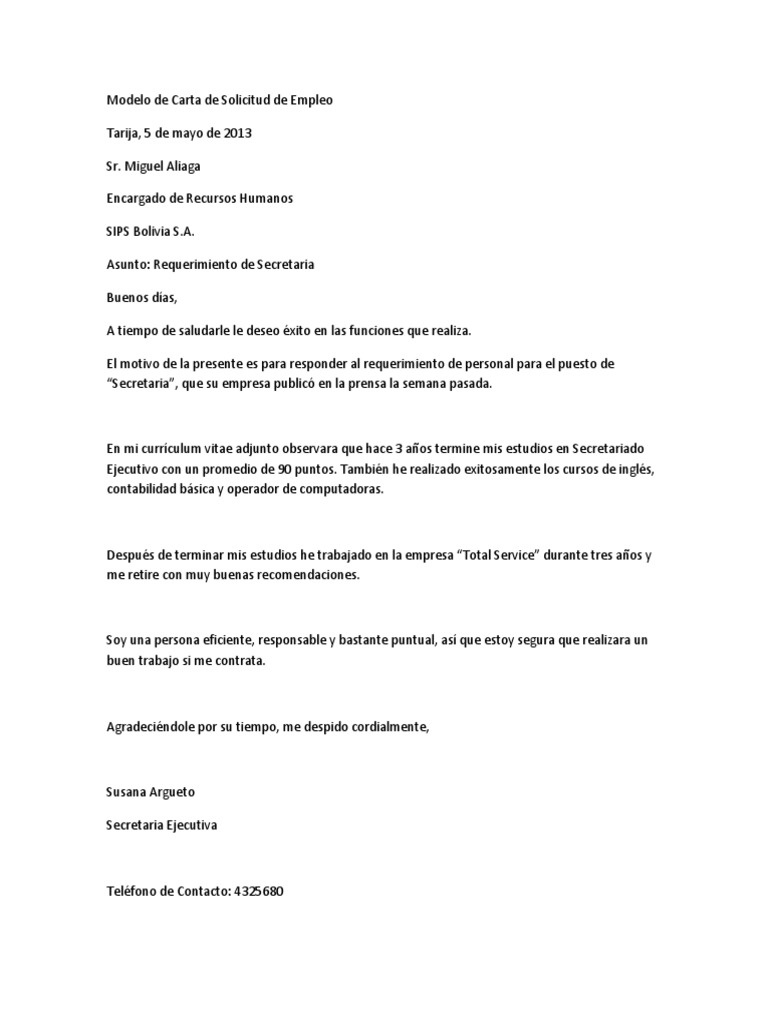 Modelo de Carta de Solicitud de Empleo

Tarija, 5 de mayo de 2013

Sr. Miguel Aliaga

Encargado de Recursos Humanos

SIPS Bolivia S.A.

Asunto: Requerimiento de Secretaria

Buenos días,

A tiempo de saludarle le deseo éxito en las funciones que realiza.

El motivo de la presente es para responder al requerimiento de personal para el puesto de "Secretaria", que su empresa publicó en la prensa la semana pasada.

En mi curriculum vitae adjunto observara que hace 3 años termine mis estudios en Secretariado Ejecutivo con un promedio de 90 puntos. También he realizado exitosamente los cursos de inglés, contabilidad básica y operador de computadoras.

Después de terminar mis estudios he trabajado en la empresa "Total Service" durante tres años y me retire con muy buenas recomendaciones.

Soy una persona eficiente, responsable y bastante puntual, así que estoy segura que realizara un buen trabajo si me contrata.

Agradeciéndole por su tiempo, me despido cordialmente,

Susana Argueto

Secretaria Ejecutiva

Teléfono de Contacto: 4325680